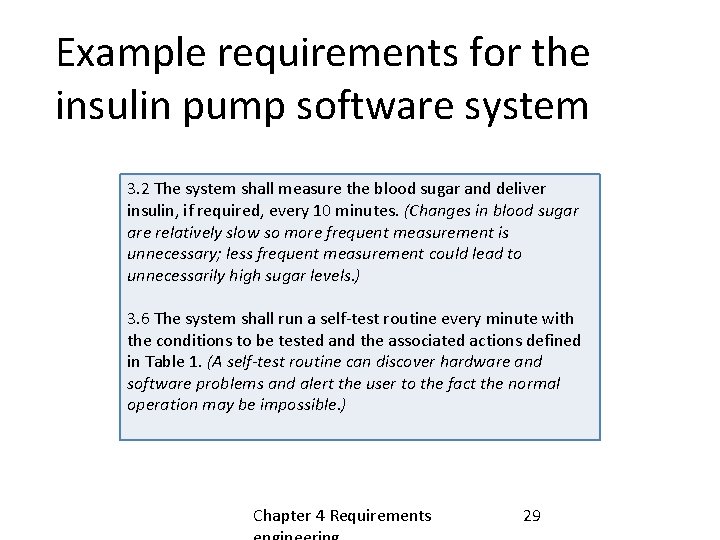 Example requirements for the insulin pump software system

3.2 The system shall measure the blood sugar and deliver insulin, if required, every 10 minutes. (Changes in blood sugar are relatively slow so more frequent measurement is unnecessary; less frequent measurement could lead to unnecessarily high sugar levels.)

3.6 The system shall run a self-test routine every minute with the conditions to be tested and the associated actions defined in Table 1. (A self-test routine can discover hardware and software problems and alert the user to the fact the normal operation may be impossible.)

Chapter 4 Requirements engineering

29